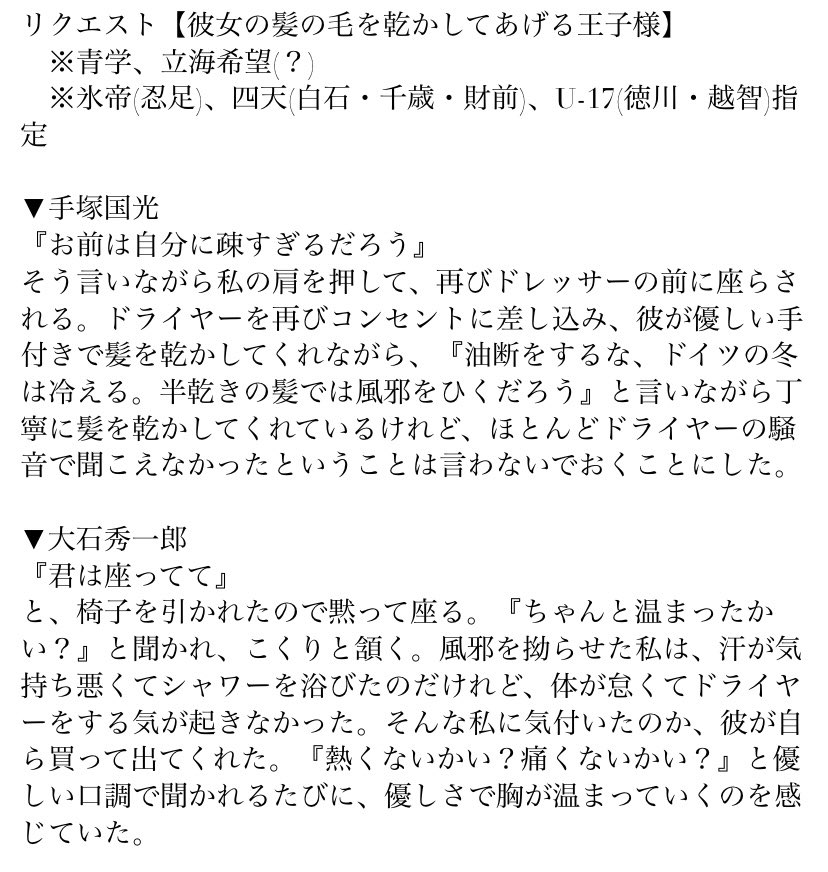 リクエスト【彼女の髪の毛を乾かしてあげる王子様】
※青学、立海希望(？)
※氷帝(忍足)、四天(白石・千歳・財前)、U-17(徳川・越智)指定

▼手塚国光
『お前は自分に疎すぎるだろう』
そう言いながら私の肩を押して、再びドレッサーの前に座らされる。ドライヤーを再びコンセントに差し込み、彼が優しい手付きで髪を乾かしてくれながら、『油断をするな、ドイツの冬は冷える。半乾きの髪では風邪をひくだろう』と言いながら丁寧に髪を乾かしてくれているけれど、ほとんどドライヤーの騒音で聞こえなかったということは言わないでおくことにした。

▼大石秀一郎
『君は座ってて』
と、椅子を引かれたので黙って座る。『ちゃんと温まったかい？』と聞かれ、こくりと頷く。風邪を拗らせた私は、汗が気持ち悪くてシャワーを浴びたのだけれど、体が怠くてドライヤーをする気が起きなかった。そんな私に気付いたのか、彼が自ら買って出てくれた。『熱くないかい？痛くないかい？』と優しい口調で聞かれるたびに、優しさで胸が温まっていくのを感じていた。